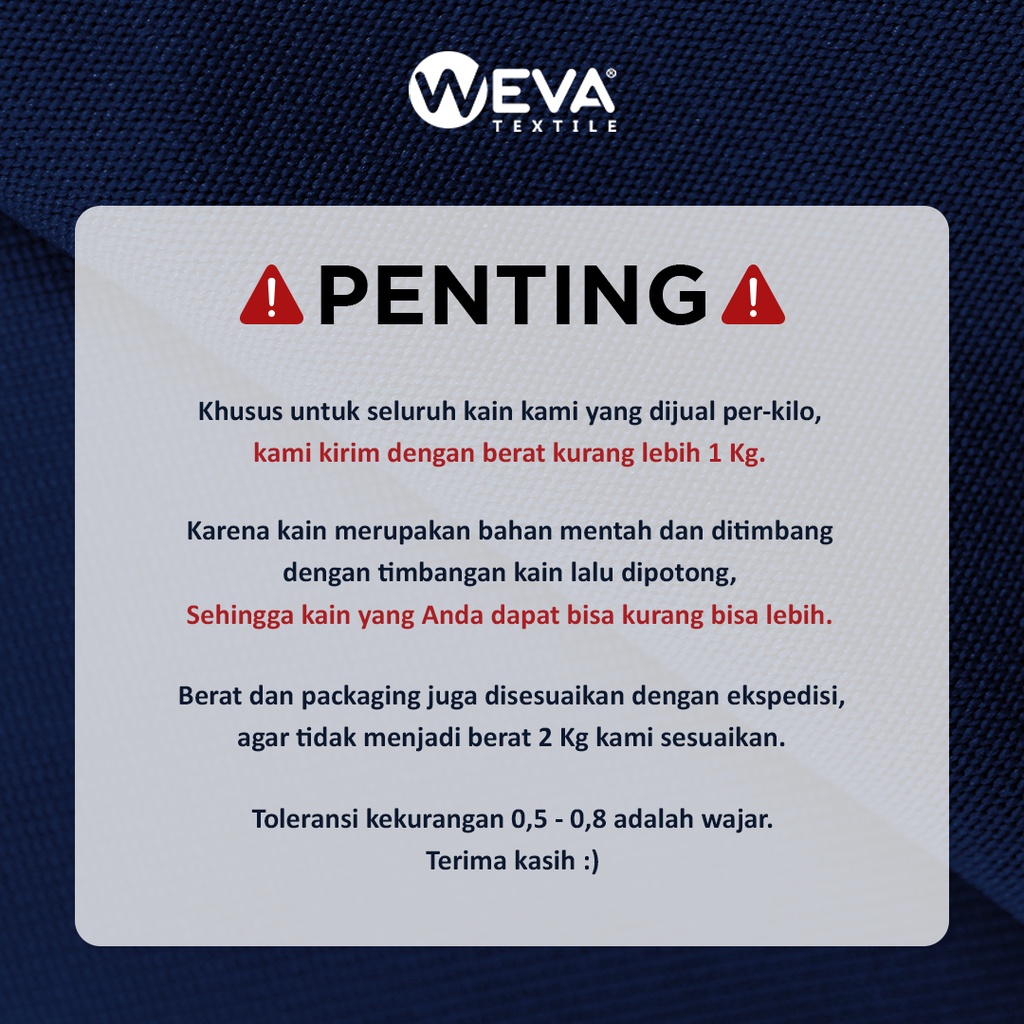 WEVA®
TEXTILE

PENTING

Khusus untuk seluruh kain kami yang dijual per-kilo, kami kirim dengan berat kurang lebih 1 Kg.

Karena kain merupakan bahan mentah dan ditimbang dengan timbangan kain lalu dipotong, Sehingga kain yang Anda dapat bisa kurang bisa lebih.

Berat dan packaging juga disesuaikan dengan ekspedisi, agar tidak menjadi berat 2 Kg kami sesuaikan.

Toleransi kekurangan 0,5 - 0,8 adalah wajar.
Terima kasih :)